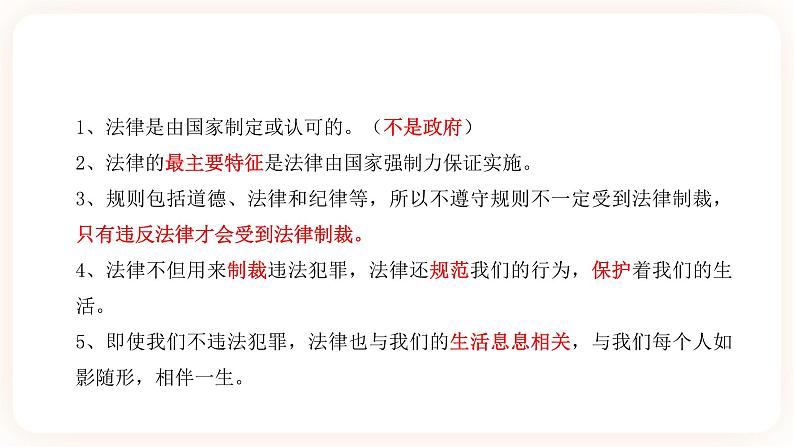 1、法律是由国家制定或认可的。（不是政府）

2、法律的最主要特征是法律由国家强制力保证实施。

3、规则包括道德、法律和纪律等，所以不遵守规则不一定受到法律制裁，只有违反法律才会受到法律制裁。

4、法律不但用来制裁违法犯罪，法律还规范我们的行为，保护着我们的生活。

5、即使我们不违法犯罪，法律也与我们的生活息息相关，与我们每个人如影随形，相伴一生。